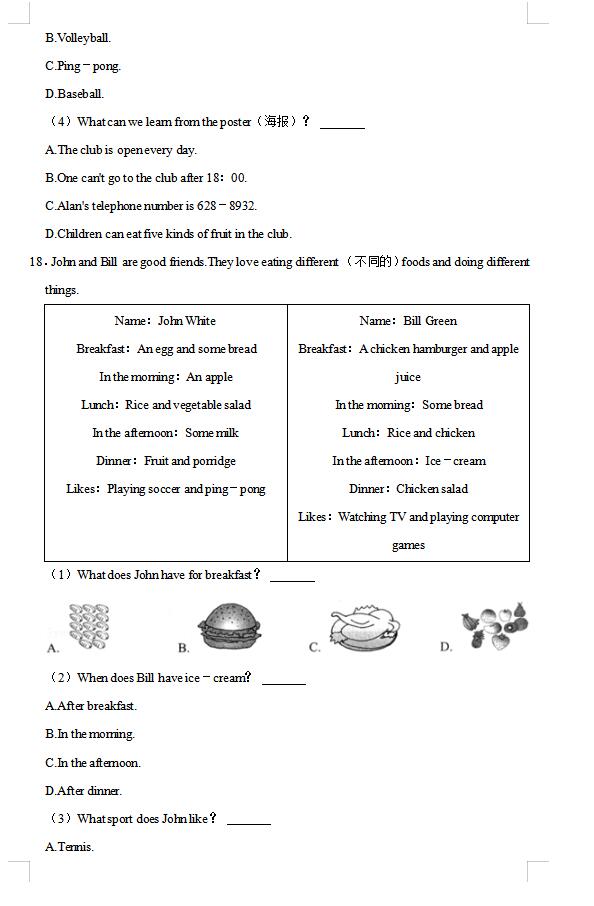 B.Volleyball.

C.Ping－pong.

D.Baseball.

（4）What can we learn from the poster（海报）？ ______

A.The club is open every day.

B.One can't go to the club after 18：00.

C.Alan's telephone number is 628－8932.

D.Children can eat five kinds of fruit in the club.

18．John and Bill are good friends.They love eating different （不同的）foods and doing different things.

| Name：John White<br>Breakfast：An egg and some bread<br>In the morning：An apple<br>Lunch：Rice and vegetable salad<br>In the afternoon：Some milk<br>Dinner：Fruit and porridge<br>Likes：Playing soccer and ping－pong | Name：Bill Green<br>Breakfast：A chicken hamburger and apple juice<br>In the morning：Some bread<br>Lunch：Rice and chicken<br>In the afternoon：Ice－cream<br>Dinner：Chicken salad<br>Likes：Watching TV and playing computer games |
|---|---|

（1）What does John have for breakfast？ ______

A. B. C. D.

（2）When does Bill have ice－cream？ ______

A.After breakfast.

B.In the morning.

C.In the afternoon.

D.After dinner.

（3）What sport does John like？ ______

A.Tennis.